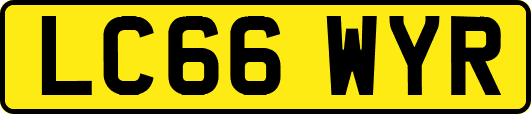 LC66 WYR